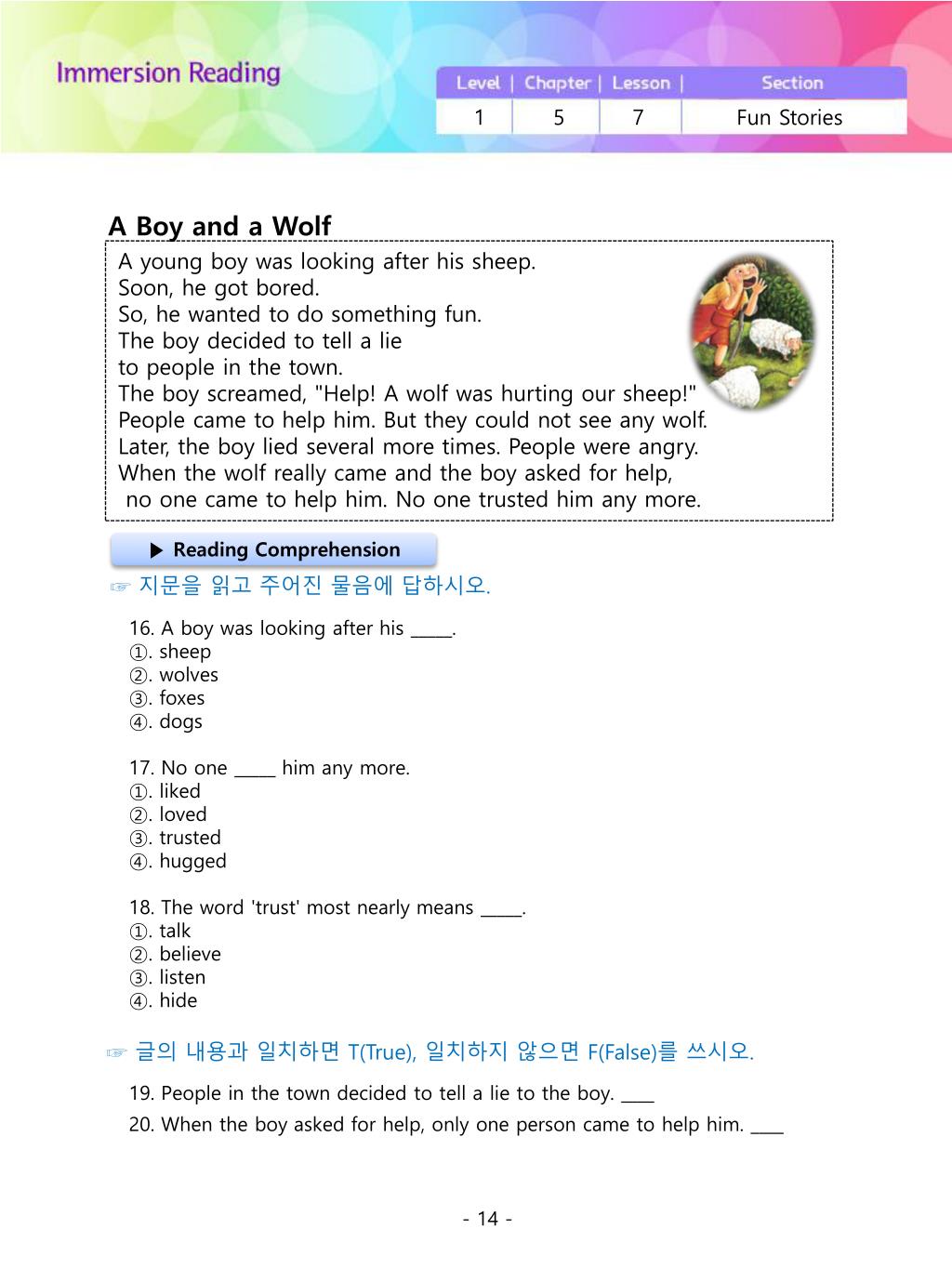 Immersion Reading

| Level | Chapter | Lesson | Section |
|---|---|---|---|
| 1 | 5 | 7 | Fun Stories |

A Boy and a Wolf

A young boy was looking after his sheep.
Soon, he got bored.
So, he wanted to do something fun.
The boy decided to tell a lie
to people in the town.
The boy screamed, "Help! A wolf was hurting our sheep!"
People came to help him. But they could not see any wolf.
Later, the boy lied several more times. People were angry.
When the wolf really came and the boy asked for help,
no one came to help him. No one trusted him any more.

▶ Reading Comprehension

☞ 지문을 읽고 주어진 물음에 답하시오.

16. A boy was looking after his _____.
①. sheep
②. wolves
③. foxes
④. dogs

17. No one _____ him any more.
①. liked
②. loved
③. trusted
④. hugged

18. The word 'trust' most nearly means _____.
①. talk
②. believe
③. listen
④. hide

☞ 글의 내용과 일치하면 T(True), 일치하지 않으면 F(False)를 쓰시오.

19. People in the town decided to tell a lie to the boy. ____
20. When the boy asked for help, only one person came to help him. ____

- 14 -